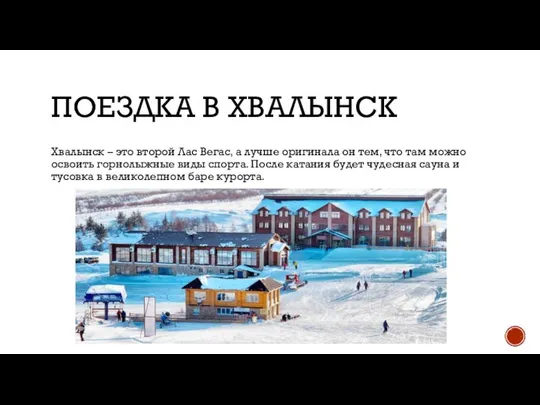 ПОЕЗДКА В ХВАЛЫНСК

Хвалынск – это второй Лас Вегас, а лучше оригинала он тем, что там можно освоить горнолыжные виды спорта. После катания будет чудесная сауна и тусовка в великолепном баре курорта.